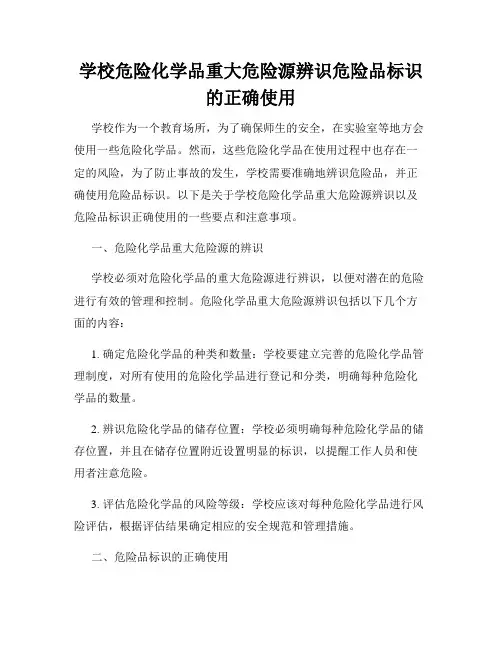 学校危险化学品重大危险源辨识危险品标识的正确使用

学校作为一个教育场所，为了确保师生的安全，在实验室等地方会使用一些危险化学品。然而，这些危险化学品在使用过程中也存在一定的风险，为了防止事故的发生，学校需要准确地辨识危险品，并正确使用危险品标识。以下是关于学校危险化学品重大危险源辨识以及危险品标识正确使用的一些要点和注意事项。

一、危险化学品重大危险源的辨识

学校必须对危险化学品的重大危险源进行辨识，以便对潜在的危险进行有效的管理和控制。危险化学品重大危险源辨识包括以下几个方面的内容：

1. 确定危险化学品的种类和数量：学校要建立完善的危险化学品管理制度，对所有使用的危险化学品进行登记和分类，明确每种危险化学品的数量。

2. 辨识危险化学品的储存位置：学校必须明确每种危险化学品的储存位置，并且在储存位置附近设置明显的标识，以提醒工作人员和使用者注意危险。

3. 评估危险化学品的风险等级：学校应该对每种危险化学品进行风险评估，根据评估结果确定相应的安全规范和管理措施。

二、危险品标识的正确使用